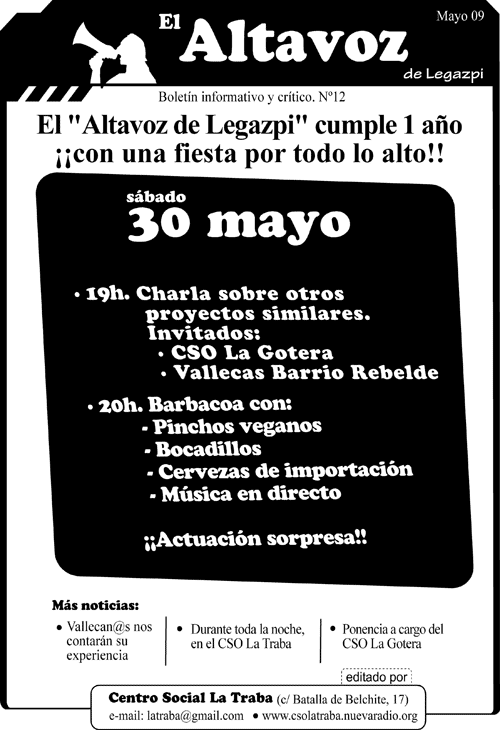 Mayo 09

El Altavoz de Legazpi

Boletín informativo y crítico. Nº12

El "Altavoz de Legazpi" cumple 1 año ¡¡con una fiesta por todo lo alto!!

sábado

30 mayo

• 19h. Charla sobre otros proyectos similares. Invitados:
• CSO La Gotera
• Vallecas Barrio Rebelde

• 20h. Barbacoa con:
- Pinchos veganos
- Bocadillos
- Cervezas de importación
- Música en directo

¡¡Actuación sorpresa!!

Más noticias:

• Vallecan@s nos contarán su experiencia

• Durante toda la noche, en el CSO La Traba

• Ponencia a cargo del CSO La Gotera

editado por

Centro Social La Traba (c/ Batalla de Belchite, 17)

e-mail: latraba@gmail.com • www.csolatraba.nuevaradio.org